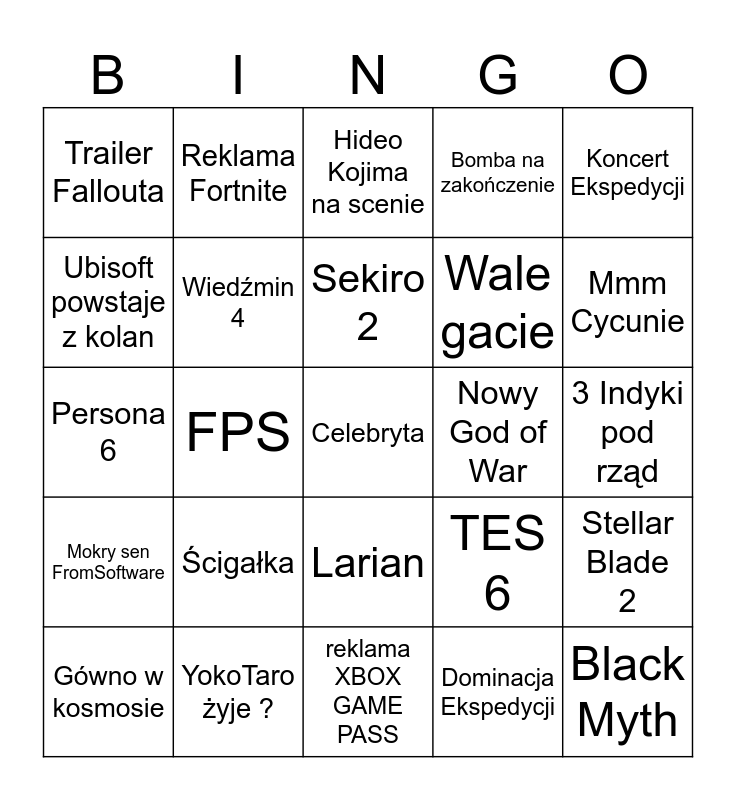 | B | I | N | G | O |
|---|---|---|---|---|
| Trailer Fallouta | Reklama Fortnite | Hideo Kojima na scenie | Bomba na zakończenie | Koncert Ekspedycji |
| Ubisoft powstaje z kolan | Wiedźmin 4 | Sekiro 2 | Wale gacie | Mmm Cycunie |
| Persona 6 | FPS | Celebryta | Nowy God of War | 3 Indyki pod rząd |
| Mokry sen FromSoftware | Ścigałka | Larian | TES 6 | Stellar Blade 2 |
| Gówno w kosmosie | YokoTaro żyje ? | reklama XBOX GAME PASS | Dominacja Ekspedycji | Black Myth |